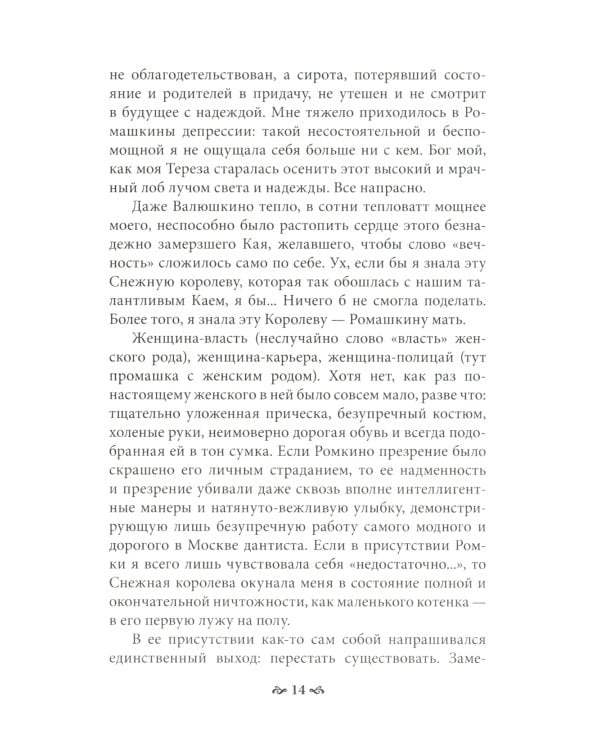 не облагодетельствован, а сирота, потерявший состояние и родителей в придачу, не утешен и не смотрит в будущее с надеждой. Мне тяжело приходилось в Ромашкины депрессии: такой несостоятельной и беспомощной я не ощущала себя больше ни с кем. Бог мой, как моя Тереза старалась осенить этот высокий и мрачный лоб лучом света и надежды. Все напрасно.

Даже Валюшкино тепло, в сотни тепловатт мощнее моего, неспособно было растопить сердце этого безнадежно замерзшего Кая, желавшего, чтобы слово «вечность» сложилось само по себе. Ух, если бы я знала эту Снежную королеву, которая так обошлась с нашим талантливым Каем, я бы... Ничего б не смогла поделать. Более того, я знала эту Королеву — Ромашкину мать.

Женщина-власть (неслучайно слово «власть» женского рода), женщина-карьера, женщина-полицай (тут промашка с женским родом). Хотя нет, как раз по-настоящему женского в ней было совсем мало, разве что: тщательно уложенная прическа, безупречный костюм, холеные руки, неимоверно дорогая обувь и всегда подобранная ей в тон сумка. Если Ромкино презрение было скрашено его личным страданием, то ее надменность и презрение убивали даже сквозь вполне интеллигентные манеры и натянуто-вежливую улыбку, демонстрирующую лишь безупречную работу самого модного и дорогого в Москве дантиста. Если в присутствии Ромки я всего лишь чувствовала себя «недостаточно...», то Снежная королева окунала меня в состояние полной и окончательной ничтожности, как маленького котенка — в его первую лужу на полу.

В ее присутствии как-то сам собой напрашивался единственный выход: перестать существовать. Заме-

14